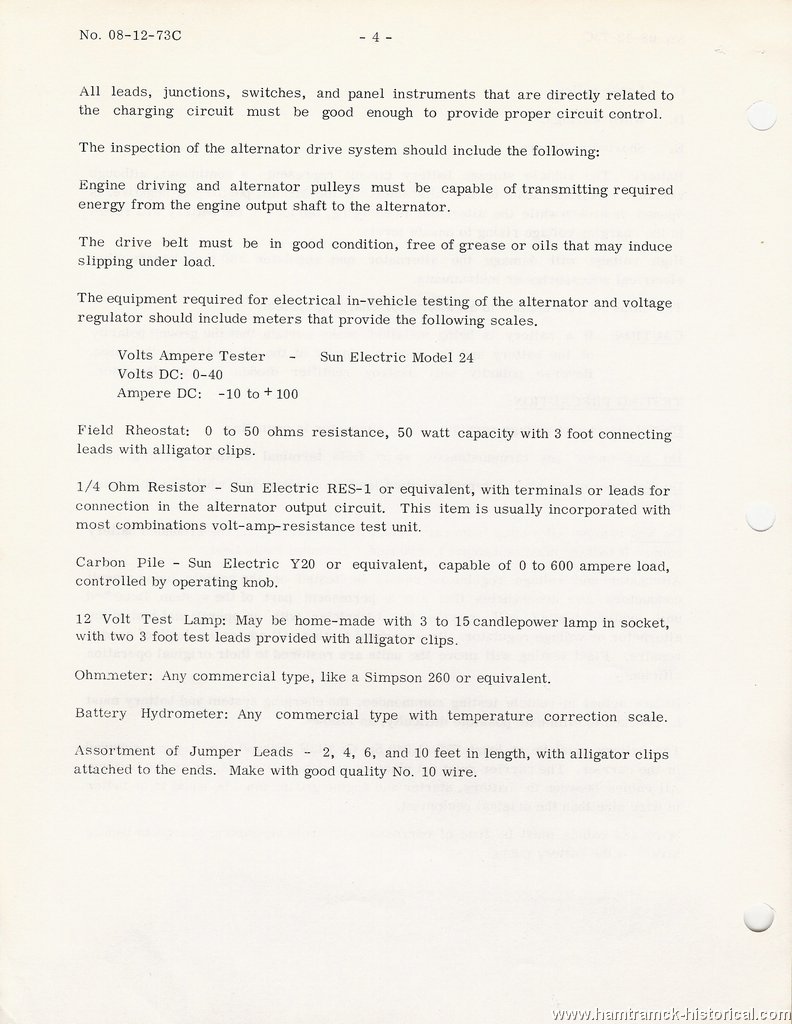 No. 08-12-73C - 4 -

All leads, junctions, switches, and panel instruments that are directly related to the charging circuit must be good enough to provide proper circuit control.

The inspection of the alternator drive system should include the following:

Engine driving and alternator pulleys must be capable of transmitting required energy from the engine output shaft to the alternator.

The drive belt must be in good condition, free of grease or oils that may induce slipping under load.

The equipment required for electrical in-vehicle testing of the alternator and voltage regulator should include meters that provide the following scales.

Volts Ampere Tester - Sun Electric Model 24
Volts DC: 0-40
Ampere DC: -10 to +100

Field Rheostat: 0 to 50 ohms resistance, 50 watt capacity with 3 foot connecting leads with alligator clips.

1/4 Ohm Resistor - Sun Electric RES-1 or equivalent, with terminals or leads for connection in the alternator output circuit. This item is usually incorporated with most combinations volt-amp-resistance test unit.

Carbon Pile - Sun Electric Y20 or equivalent, capable of 0 to 600 ampere load, controlled by operating knob.

12 Volt Test Lamp: May be home-made with 3 to 15 candlepower lamp in socket, with two 3 foot test leads provided with alligator clips.

Ohmmeter: Any commercial type, like a Simpson 260 or equivalent.

Battery Hydrometer: Any commercial type with temperature correction scale.

Assortment of Jumper Leads - 2, 4, 6, and 10 feet in length, with alligator clips attached to the ends. Make with good quality No. 10 wire.

www.hamtramck-historical.com